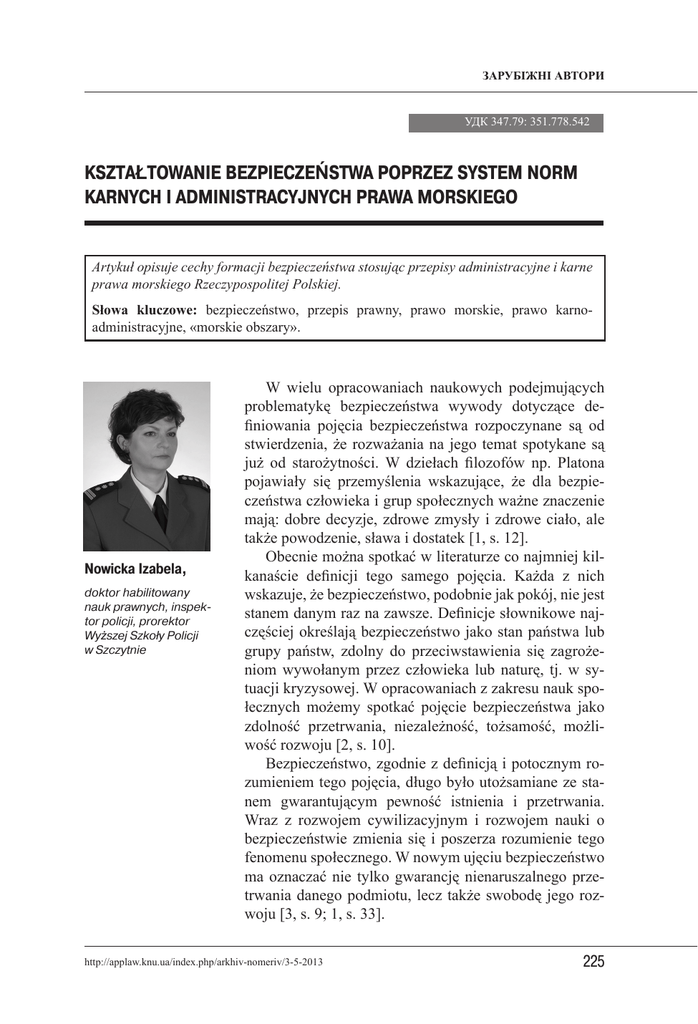 ЗАРУБІЖНІ АВТОРИ

УДК 347.79: 351.778.542

KSZTAŁTOWANIE BEZPIECZEŃSTWA POPRZEZ SYSTEM NORM KARNYCH I ADMINISTRACYJNYCH PRAWA MORSKIEGO

Artykuł opisuje cechy formacji bezpieczeństwa stosując przepisy administracyjne i karne prawa morskiego Rzeczypospolitej Polskiej.

Słowa kluczowe: bezpieczeństwo, przepis prawny, prawo morskie, prawo karno-administracyjne, «morskie obszary».

Nowicka Izabela,

doktor habilitowany nauk prawnych, inspektor policji, prorektor Wyższej Szkoły Policji w Szczytnie

W wielu opracowaniach naukowych podejmujących problematykę bezpieczeństwa wywody dotyczące definiowania pojęcia bezpieczeństwa rozpoczynane są od stwierdzenia, że rozważania na jego temat spotykane są już od starożytności. W dziełach filozofów np. Platona pojawiały się przemyślenia wskazujące, że dla bezpieczeństwa człowieka i grup społecznych ważne znaczenie mają: dobre decyzje, zdrowe zmysły i zdrowe ciało, ale także powodzenie, sława i dostatek [1, s. 12].

Obecnie można spotkać w literaturze co najmniej kilkanaście definicji tego samego pojęcia. Każda z nich wskazuje, że bezpieczeństwo, podobnie jak pokój, nie jest stanem danym raz na zawsze. Definicje słownikowe najczęściej określają bezpieczeństwo jako stan państwa lub grupy państw, zdolny do przeciwstawienia się zagrożeniom wywołanym przez człowieka lub naturę, tj. w sytuacji kryzysowej. W opracowaniach z zakresu nauk społecznych możemy spotkać pojęcie bezpieczeństwa jako zdolność przetrwania, niezależność, tożsamość, możliwość rozwoju [2, s. 10].

Bezpieczeństwo, zgodnie z definicją i potocznym rozumieniem tego pojęcia, długo było utożsamiane ze stanem gwarantującym pewność istnienia i przetrwania. Wraz z rozwojem cywilizacyjnym i rozwojem nauki o bezpieczeństwie zmienia się i poszerza rozumienie tego fenomenu społecznego. W nowym ujęciu bezpieczeństwo ma oznaczać nie tylko gwarancję nienaruszalnego przetrwania danego podmiotu, lecz także swobodę jego rozwoju [3, s. 9; 1, s. 33].

http://applaw.knu.ua/index.php/arkhiv-nomeriv/3-5-2013

225